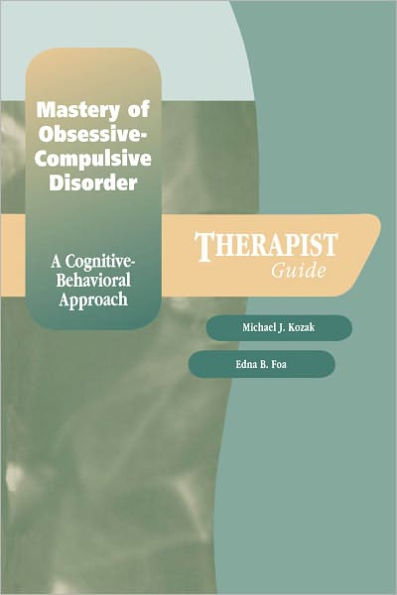 Mastery of Obsessive-Compulsive Disorder

A Cognitive-Behavioral Approach

THERAPIST
Guide

Michael J. Kozak

Edna B. Foa